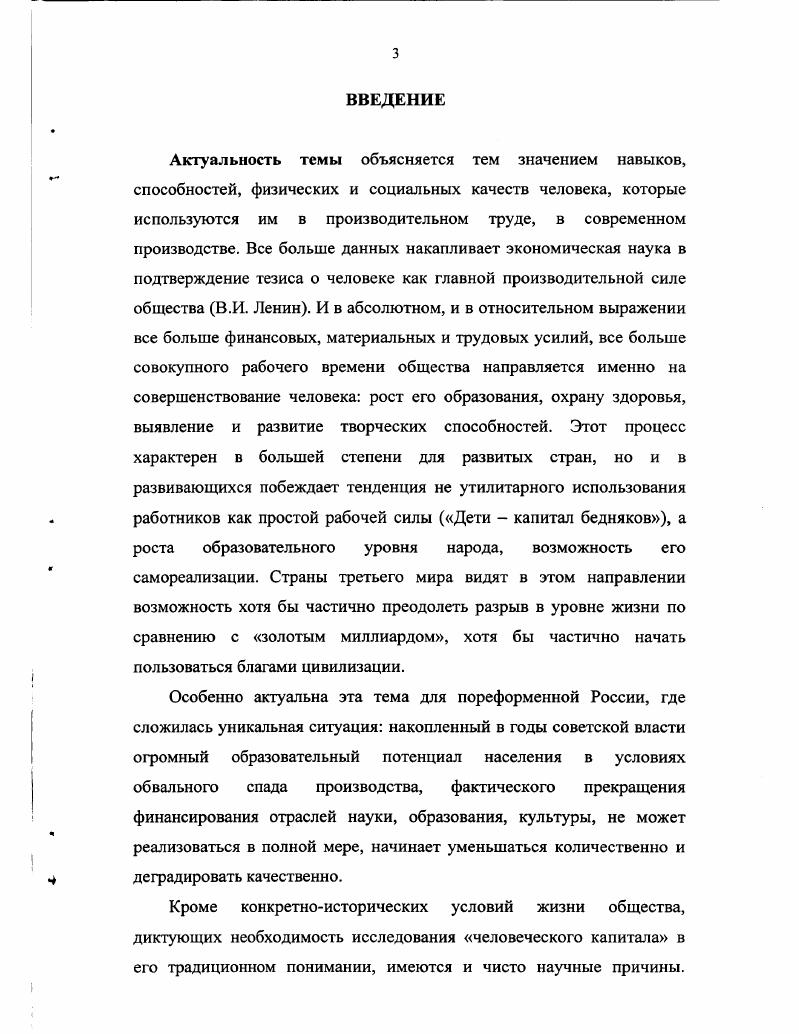 3

ВВЕДЕНИЕ

Актуальность темы объясняется тем значением навыков, способностей, физических и социальных качеств человека, которые используются им в производительном труде, в современном производстве. Все больше данных накапливает экономическая наука в подтверждение тезиса о человеке как главной производительной силе общества (В.И. Ленин). И в абсолютном, и в относительном выражении все больше финансовых, материальных и трудовых усилий, все больше совокупного рабочего времени общества направляется именно на совершенствование человека: рост его образования, охрану здоровья, выявление и развитие творческих способностей. Этот процесс характерен в большей степени для развитых стран, но и в развивающихся побеждает тенденция не утилитарного использования работников как простой рабочей силы («Дети – капитал бедняков»), а роста образовательного уровня народа, возможность его самореализации. Страны третьего мира видят в этом направлении возможность хотя бы частично преодолеть разрыв в уровне жизни по сравнению с «золотым миллиардом», хотя бы частично начать пользоваться благами цивилизации.

Особенно актуальна эта тема для пореформенной России, где сложилась уникальная ситуация: накопленный в годы советской власти огромный образовательный потенциал населения в условиях обвального спада производства, фактического прекращения финансирования отраслей науки, образования, культуры, не может реализоваться в полной мере, начинает уменьшаться количественно и деградировать качественно.

Кроме конкретно-исторических условий жизни общества, диктующих необходимость исследования «человеческого капитала» в его традиционном понимании, имеются и чисто научные причины.